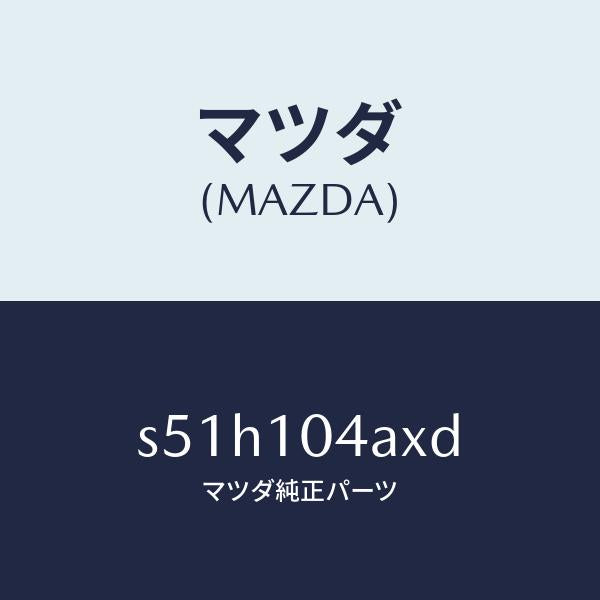 マツダ
(MAZDA)

s51h104axd
マツダ純正パーツ